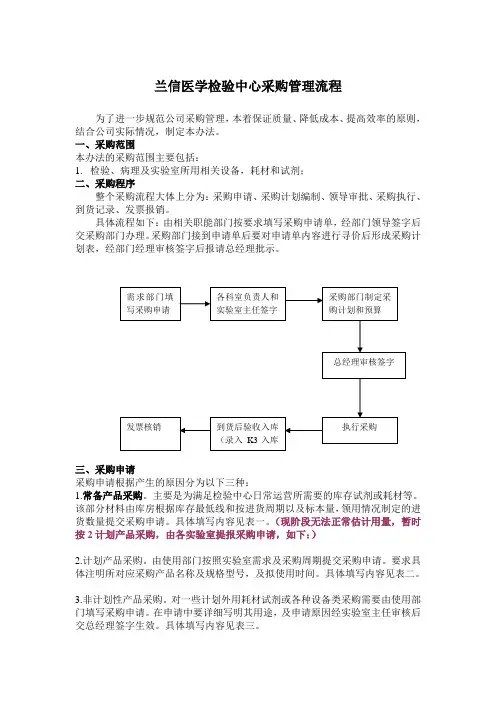 兰信医学检验中心采购管理流程

为了进一步规范公司采购管理，本着保证质量、降低成本、提高效率的原则，结合公司实际情况，制定本办法。

一、采购范围

本办法的采购范围主要包括：

1. 检验、病理及实验室所用相关设备，耗材和试剂；

二、采购程序

整个采购流程大体上分为：采购申请、采购计划编制、领导审批、采购执行、到货记录、发票报销。

具体流程如下：由相关职能部门按要求填写采购申请单，经部门领导签字后交采购部门办理。采购部门接到申请单后要对申请单内容进行寻价后形成采购计划表，经部门经理审核签字后报请总经理批示。

需求部门填写采购申请

各科室负责人和实验室主任签字

采购部门制定采购计划和预算

总经理审核签字

执行采购

到货后验收入库（录入 K3 入库

发票核销

三、采购申请

采购申请根据产生的原因分为以下三种：

1.常备产品采购。主要是为满足检验中心日常运营所需要的库存试剂或耗材等。该部分材料由库房根据库存最低线和按进货周期以及标本量，领用情况制定的进货数量提交采购申请。具体填写内容见表一。（现阶段无法正常估计用量，暂时按 2 计划产品采购，由各实验室提报采购申请，如下：）

2.计划产品采购。由使用部门按照实验室需求及采购周期提交采购申请。要求具体注明所对应采购产品名称及规格型号，及拟使用时间。具体填写内容见表二。

3.非计划性产品采购。对一些计划外用耗材试剂或各种设备类采购需要由使用部门填写采购申请。在申请中要详细写明其用途，及申请原因经实验室主任审核后交总经理签字生效。具体填写内容见表三。